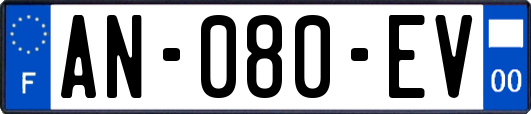 F
AN-080-EV
00